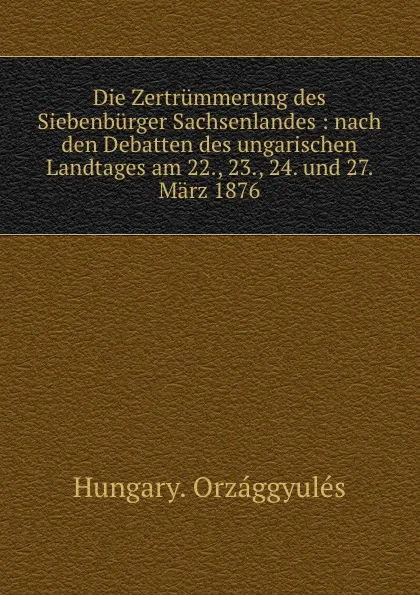 Die Zertrümmerung des Siebenbürger Sachsenlandes : nach den Debatten des ungarischen Landtages am 22., 23., 24. und 27. März 1876

Hungary. Orzággyulés